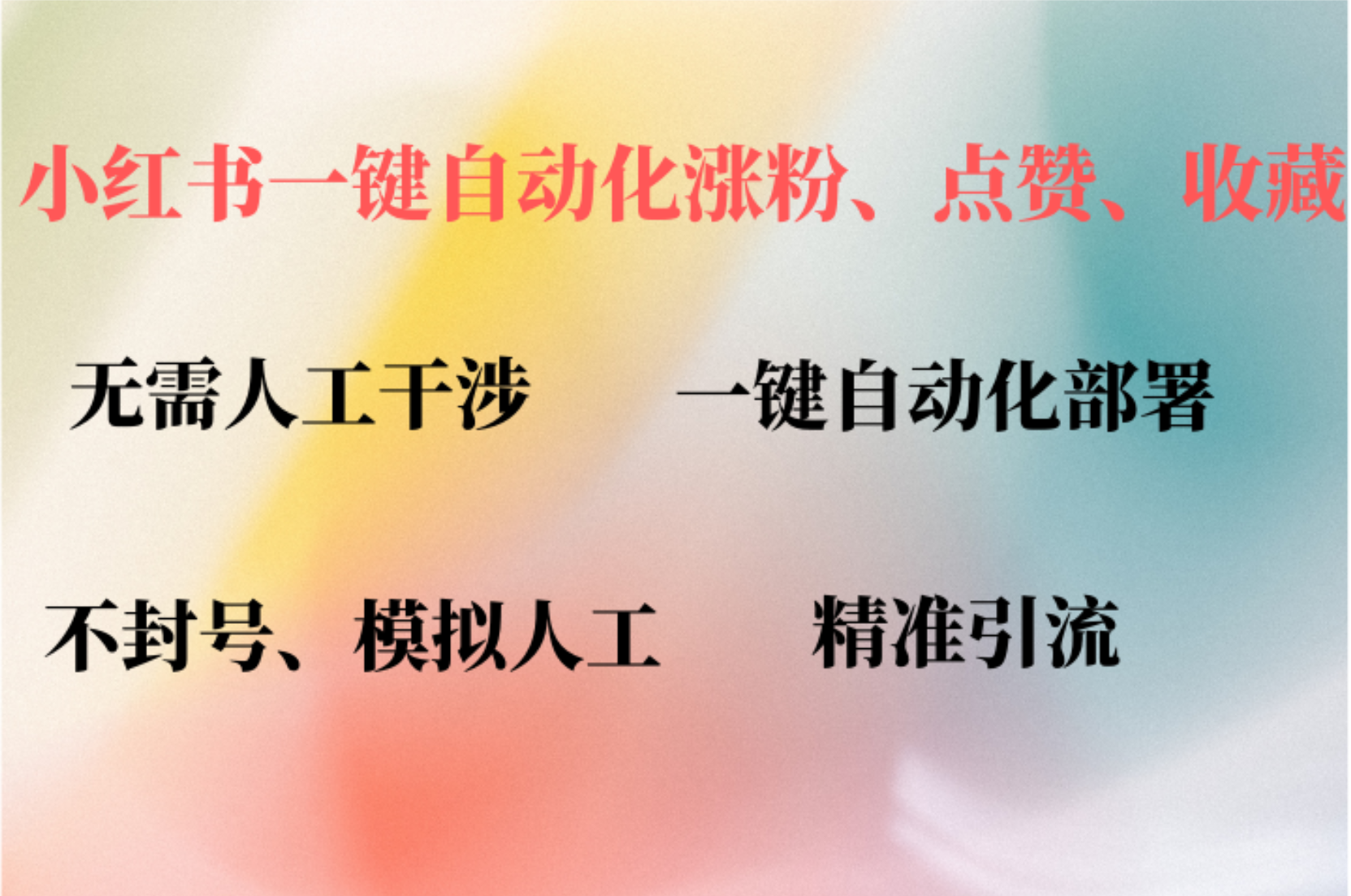 小红书一键自动化涨粉、点赞、收藏

无需人工干涉

一键自动化部署

不封号、模拟人工

精准引流